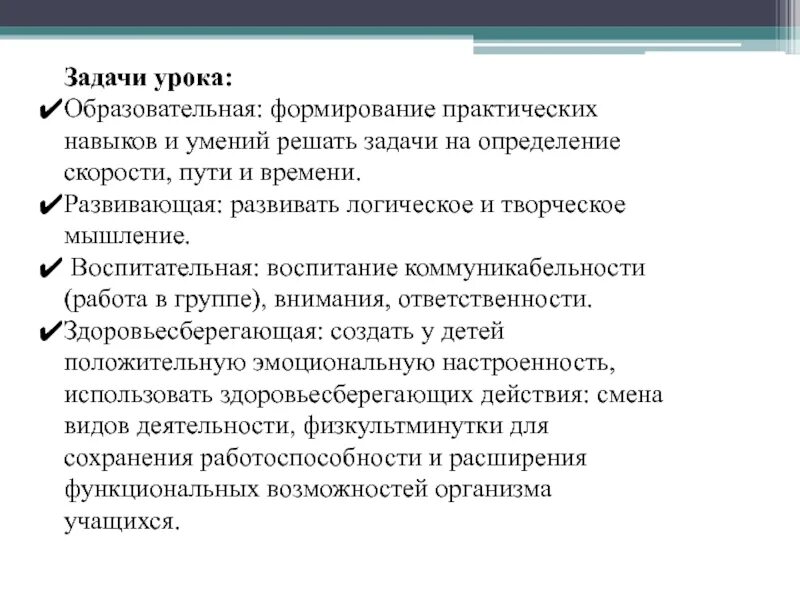 Задачи урока:
✔Образовательная: формирование практических навыков и умений решать задачи на определение скорости, пути и времени.
✔Развивающая: развивать логическое и творческое мышление.
✔ Воспитательная: воспитание коммуникабельности (работа в группе), внимания, ответственности.
✔Здоровьесберегающая: создать у детей положительную эмоциональную настроенность, использовать здоровьесберегающих действия: смена видов деятельности, физкультминутки для сохранения работоспособности и расширения функциональных возможностей организма учащихся.